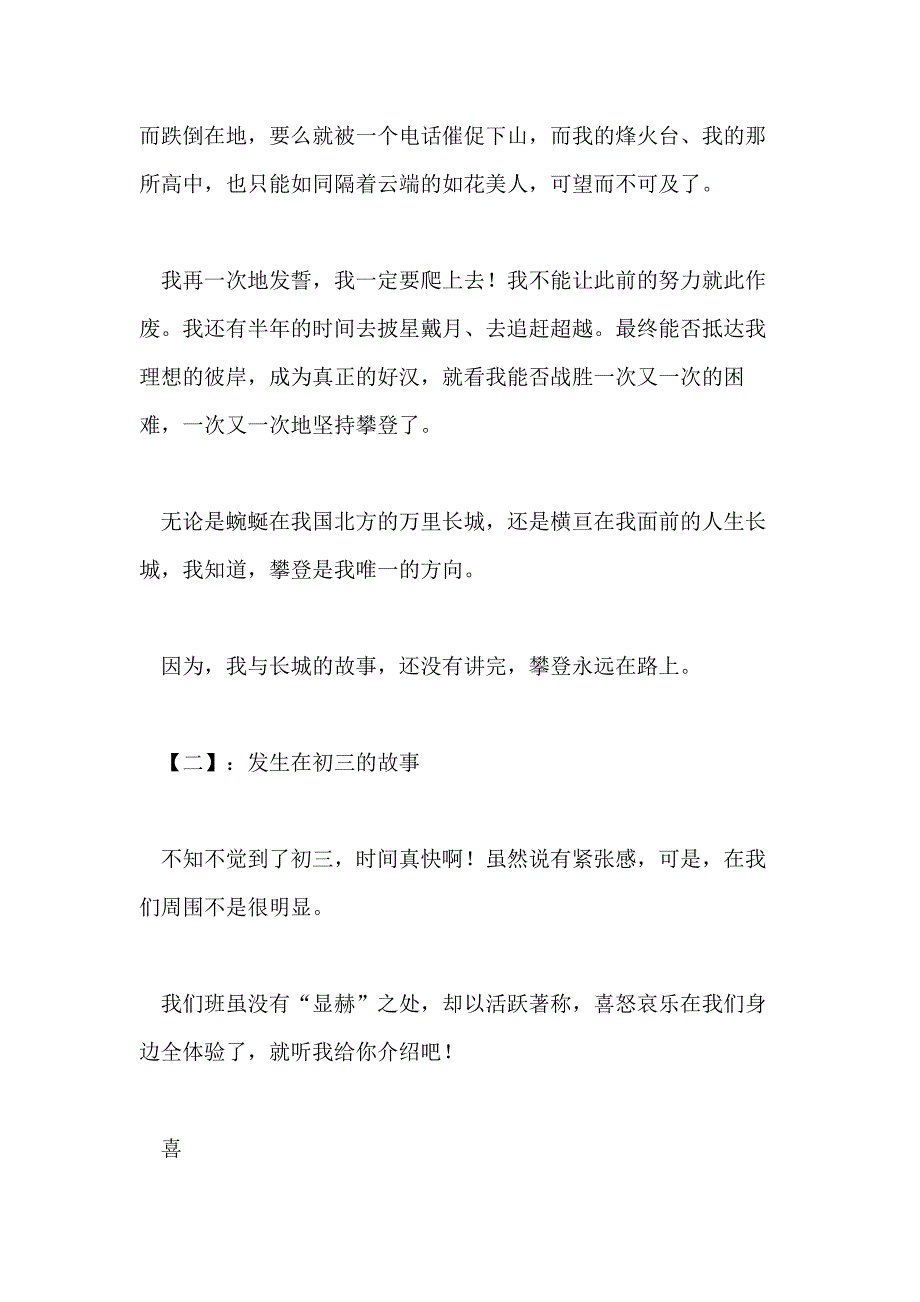 而跌倒在地，要么就被一个电话催促下山，而我的烽火台、我的那所高中，也只能如同隔着云端的如花美人，可望而不可及了。

我再一次地发誓，我一定要爬上去！我不能让此前的努力就此作废。我还有半年的时间去披星戴月、去追赶超越。最终能否抵达我理想的彼岸，成为真正的好汉，就看我能否战胜一次又一次的困难，一次又一次地坚持攀登了。

无论是蜿蜒在我国北方的万里长城，还是横亘在我面前的人生长城，我知道，攀登是我唯一的方向。

因为，我与长城的故事，还没有讲完，攀登永远在路上。

【二】：发生在初三的故事

不知不觉到了初三，时间真快啊！虽然说有紧张感，可是，在我们周围不是很明显。

我们班虽没有“显赫”之处，却以活跃著称，喜怒哀乐在我们身边全体验了，就听我给你介绍吧！

喜